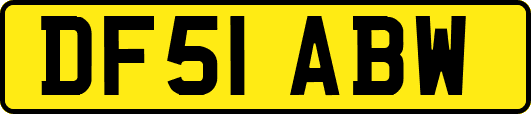 DF51 ABW